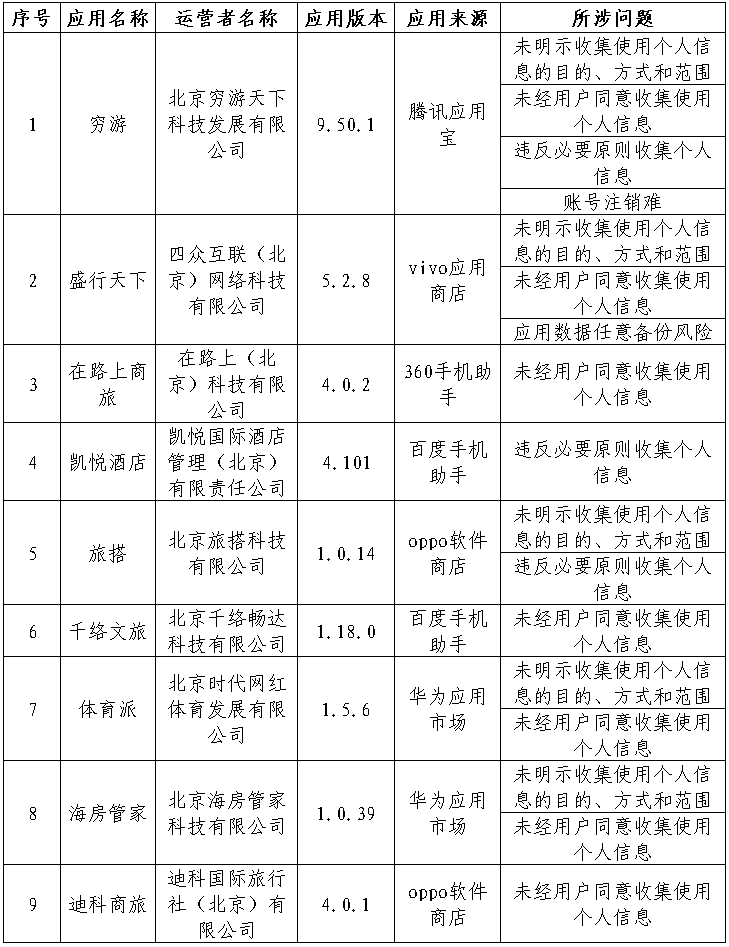 | 序号 | 应用名称 | 运营者名称 | 应用版本 | 应用来源 | 所涉问题 |
|---|---|---|---|---|---|
| 1 | 穷游 | 北京穷游天下科技发展有限公司 | 9.50.1 | 腾讯应用宝 | 未明示收集使用个人信息的目的、方式和范围 |
| | | | | | 未经用户同意收集使用个人信息 |
| | | | | | 违反必要原则收集个人信息 |
| | | | | | 账号注销难 |
| 2 | 盛行天下 | 四众互联（北京）网络科技有限公司 | 5.2.8 | vivo应用商店 | 未明示收集使用个人信息的目的、方式和范围 |
| | | | | | 未经用户同意收集使用个人信息 |
| | | | | | 应用数据任意备份风险 |
| 3 | 在路上商旅 | 在路上（北京）科技有限公司 | 4.0.2 | 360手机助手 | 未经用户同意收集使用个人信息 |
| 4 | 凯悦酒店 | 凯悦国际酒店管理（北京）有限责任公司 | 4.101 | 百度手机助手 | 违反必要原则收集个人信息 |
| 5 | 旅搭 | 北京旅搭科技有限公司 | 1.0.14 | oppo软件商店 | 未明示收集使用个人信息的目的、方式和范围 |
| | | | | | 违反必要原则收集个人信息 |
| 6 | 千络文旅 | 北京千络畅达科技有限公司 | 1.18.0 | 百度手机助手 | 未经用户同意收集使用个人信息 |
| 7 | 体育派 | 北京时代网红体育发展有限公司 | 1.5.6 | 华为应用市场 | 未明示收集使用个人信息的目的、方式和范围 |
| | | | | | 未经用户同意收集使用个人信息 |
| 8 | 海房管家 | 北京海房管家科技有限公司 | 1.0.39 | 华为应用市场 | 未明示收集使用个人信息的目的、方式和范围 |
| | | | | | 未经用户同意收集使用个人信息 |
| 9 | 迪科商旅 | 迪科国际旅行社（北京）有限公司 | 4.0.1 | oppo软件商店 | 未经用户同意收集使用个人信息 |